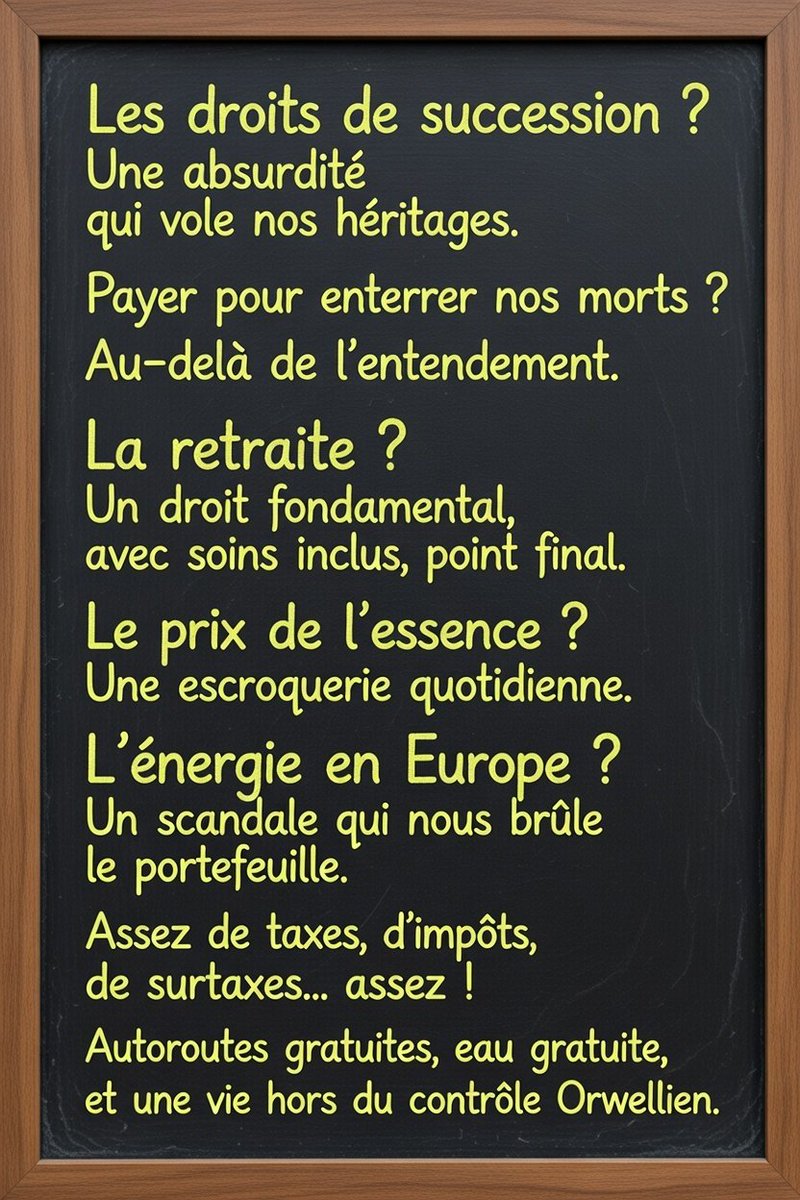 Les droits de succession ?
Une absurdité qui vole nos héritages.

Payer pour enterrer nos morts ?
Au-delà de l'entendement.

La retraite ?
Un droit fondamental, avec soins inclus, point final.

Le prix de l'essence ?
Une escroquerie quotidienne.

L'énergie en Europe ?
Un scandale qui nous brûle le portefeuille.

Assez de taxes, d'impôts, de surtaxes... assez !

Autoroutes gratuites, eau gratuite, et une vie hors du contrôle Orwellien.